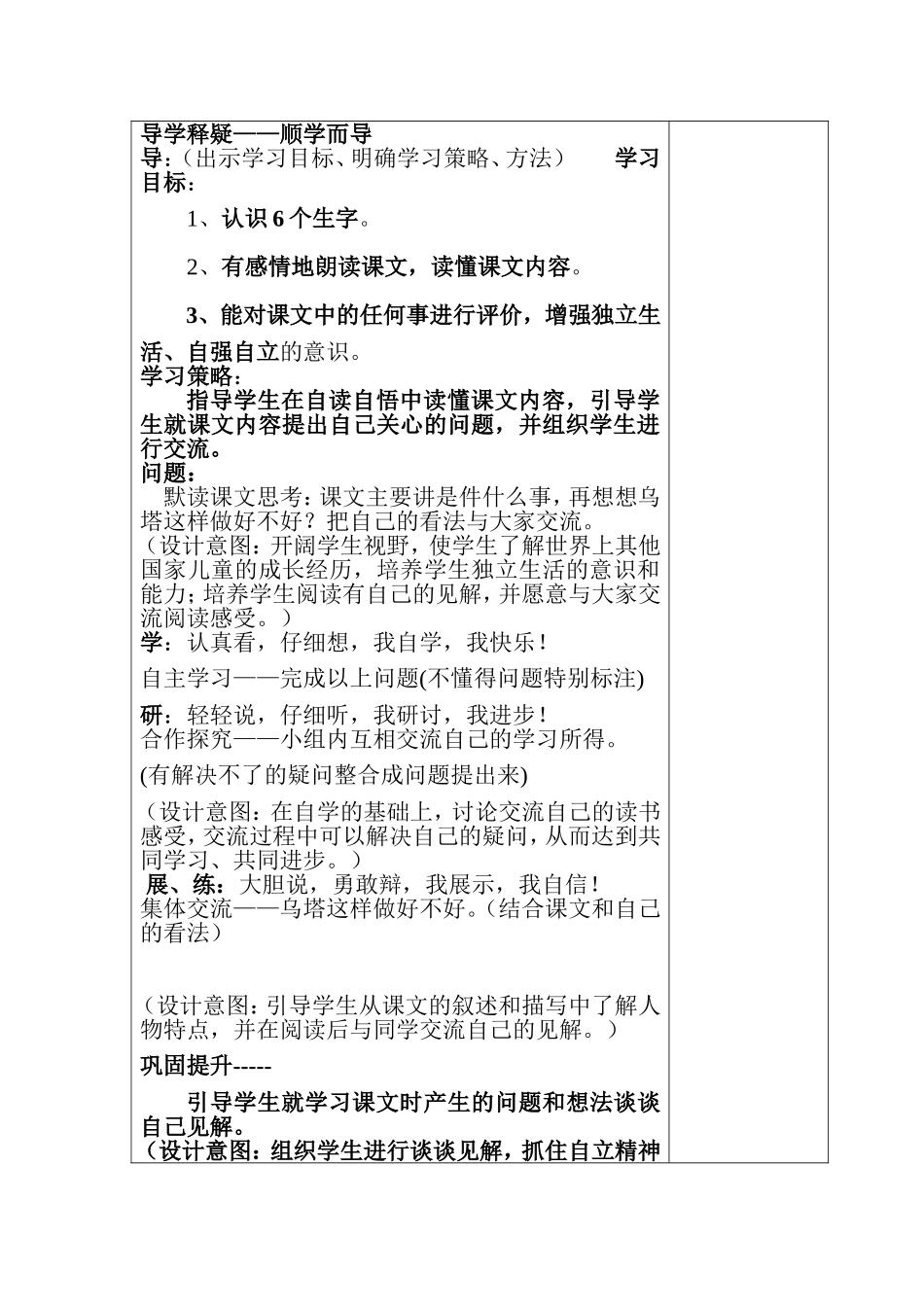 导学释疑——顺学而导

导：（出示学习目标、明确学习策略、方法） 学习目标：

1、认识6个生字。

2、有感情地朗读课文，读懂课文内容。

3、能对课文中的任何事进行评价，增强独立生活、自强自立的意识。

学习策略：

指导学生在自读自悟中读懂课文内容，引导学生就课文内容提出自己关心的问题，并组织学生进行交流。

问题：

默读课文思考：课文主要讲是件什么事，再想想乌塔这样做好不好？把自己的看法与大家交流。

（设计意图：开阔学生视野，使学生了解世界上其他国家儿童的成长经历，培养学生独立生活的意识和能力；培养学生阅读有自己的见解，并愿意与大家交流阅读感受。）

学：认真看，仔细想，我自学，我快乐！

自主学习——完成以上问题(不懂得问题特别标注)

研：轻轻说，仔细听，我研讨，我进步！

合作探究——小组内互相交流自己的学习所得。

(有解决不了的疑问整合成问题提出来)

（设计意图：在自学的基础上，讨论交流自己的读书感受，交流过程中可以解决自己的疑问，从而达到共同学习、共同进步。）

展、练：大胆说，勇敢辩，我展示，我自信！

集体交流——乌塔这样做好不好。（结合课文和自己的看法）

（设计意图：引导学生从课文的叙述和描写中了解人物特点，并在阅读后与同学交流自己的见解。）

巩固提升-----

引导学生就学习课文时产生的问题和想法谈谈自己见解。

（设计意图：组织学生进行谈谈见解，抓住自立精神